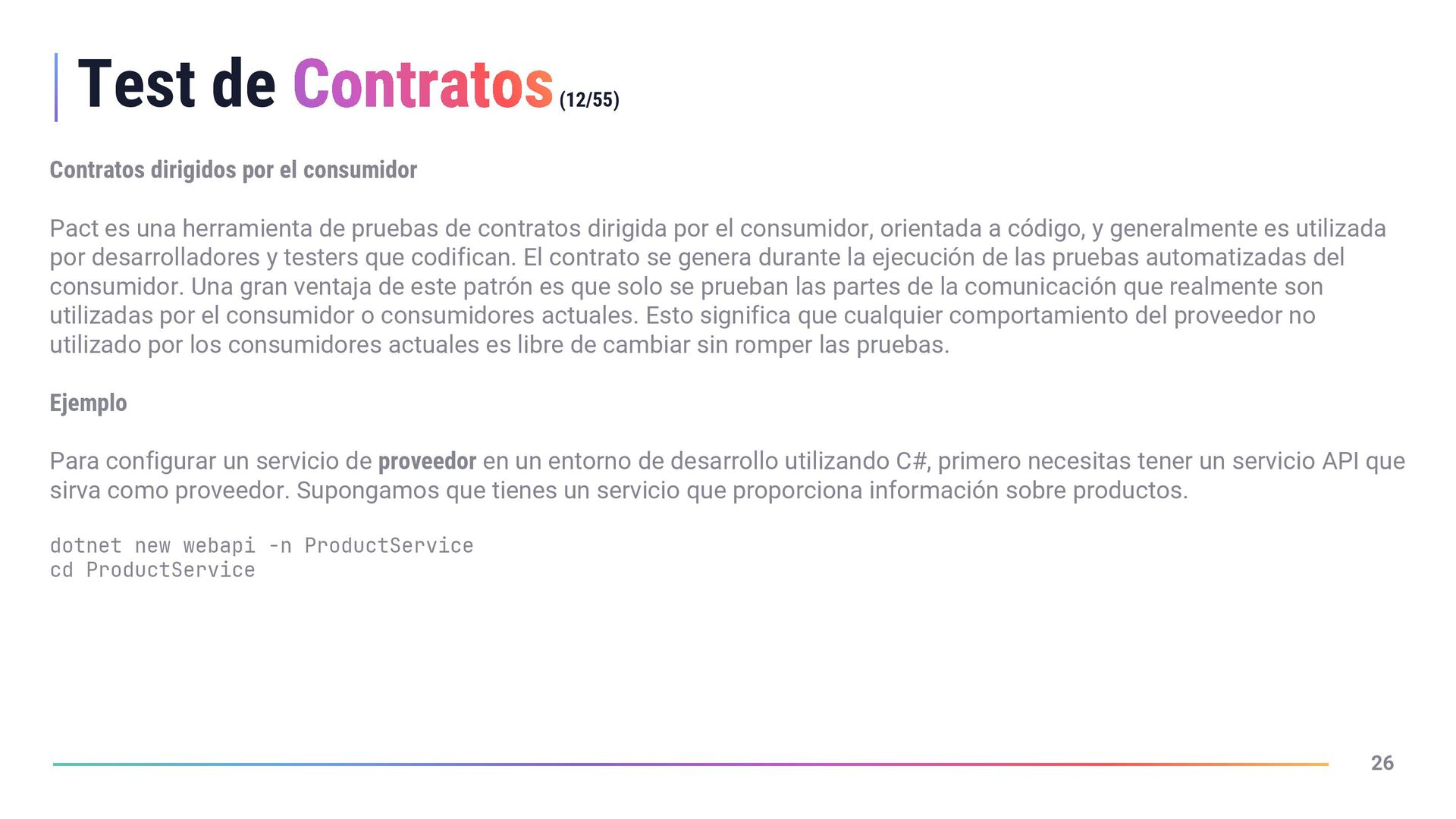 Test de Contratos (12/55)

Contratos dirigidos por el consumidor

Pact es una herramienta de pruebas de contratos dirigida por el consumidor, orientada a código, y generalmente es utilizada por desarrolladores y testers que codifican. El contrato se genera durante la ejecución de las pruebas automatizadas del consumidor. Una gran ventaja de este patrón es que solo se prueban las partes de la comunicación que realmente son utilizadas por el consumidor o consumidores actuales. Esto significa que cualquier comportamiento del proveedor no utilizado por los consumidores actuales es libre de cambiar sin romper las pruebas.

Ejemplo

Para configurar un servicio de proveedor en un entorno de desarrollo utilizando C#, primero necesitas tener un servicio API que sirva como proveedor. Supongamos que tienes un servicio que proporciona información sobre productos.

dotnet new webapi -n ProductService
cd ProductService

26